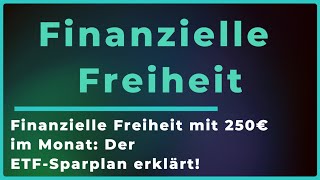 Finanzielle Freiheit

Finanzielle Freiheit mit 250€ im Monat: Der ETF-Sparplan erklärt!